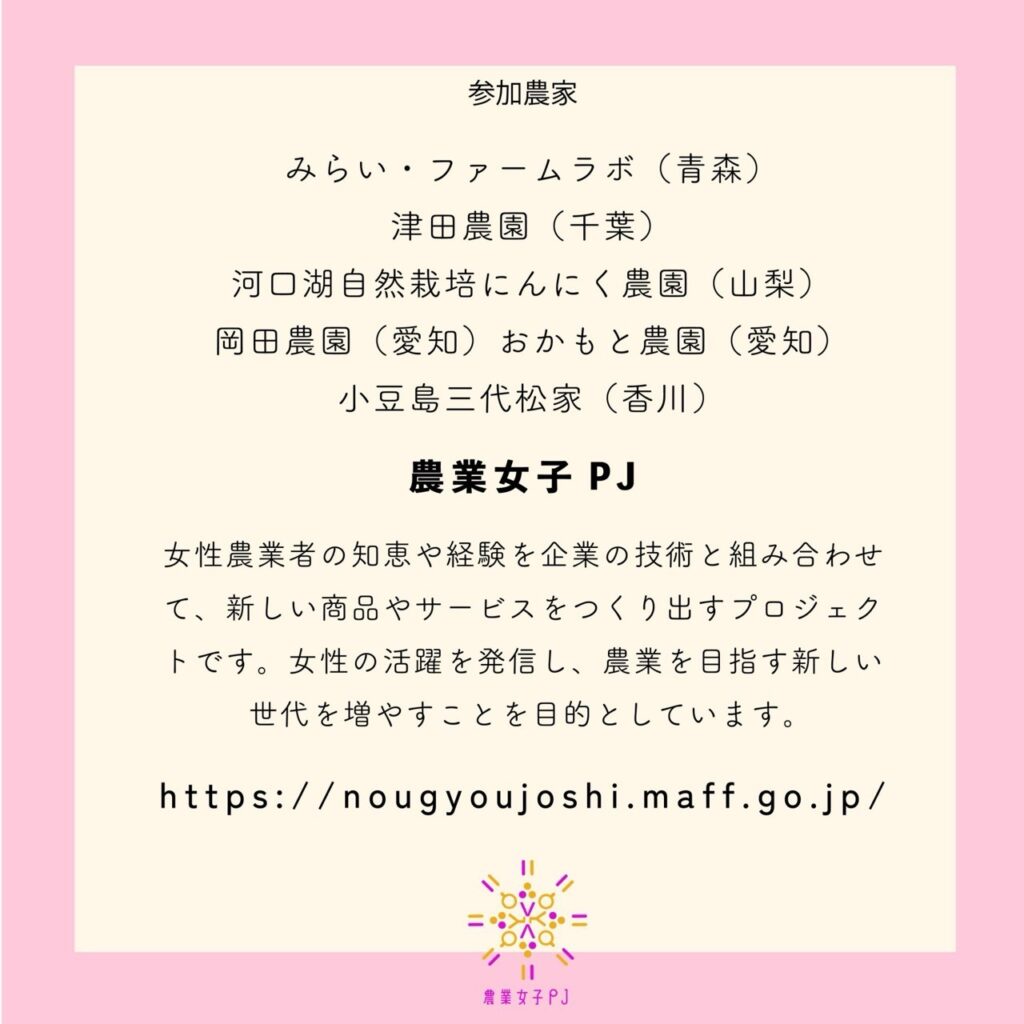 参加農家

みらい・ファームラボ（青森）
津田農園（千葉）
河口湖自然栽培にんにく農園（山梨）
岡田農園（愛知）おかもと農園（愛知）
小豆島三代松家（香川）

農業女子PJ

女性農業者の知恵や経験を企業の技術と組み合わせて、新しい商品やサービスをつくり出すプロジェクトです。女性の活躍を発信し、農業を目指す新しい世代を増やすことを目的としています。

https://nougyoujoshi.maff.go.jp/

農業女子PJ